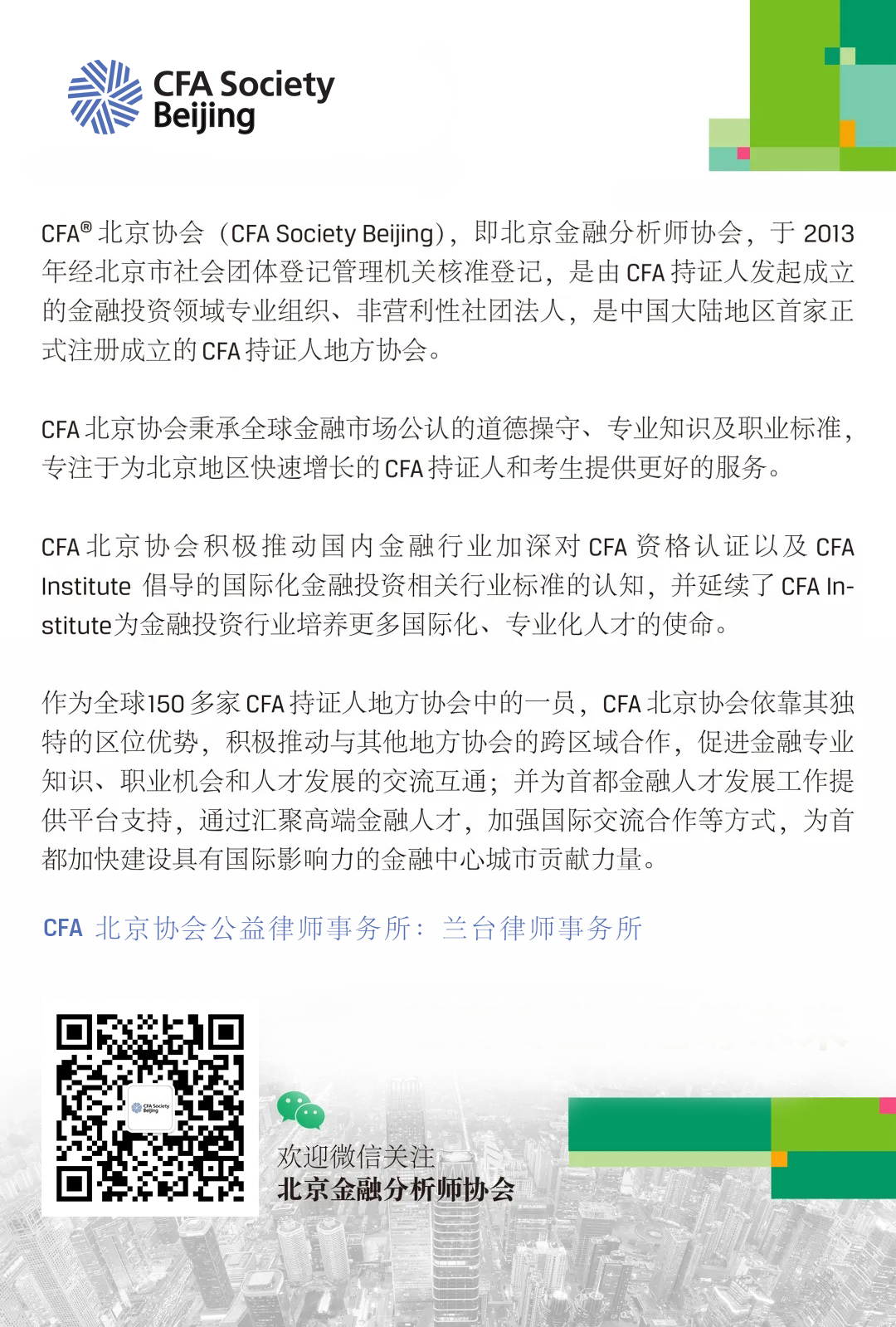 CFA Society Beijing

CFA® 北京协会（CFA Society Beijing），即北京金融分析师协会，于 2013 年经北京市社会团体登记管理机关核准登记，是由 CFA 持证人发起成立的金融投资领域专业组织、非营利性社团法人，是中国大陆地区首家正式注册成立的 CFA 持证人地方协会。

CFA 北京协会秉承全球金融市场公认的道德操守、专业知识及职业标准，专注于为北京地区快速增长的 CFA 持证人和考生提供更好的服务。

CFA 北京协会积极推动国内金融行业加深对 CFA 资格认证以及 CFA Institute 倡导的国际化金融投资相关行业标准的认知，并延续了 CFA Institute 为金融投资行业培养更多国际化、专业化人才的使命。

作为全球150 多家 CFA 持证人地方协会中的一员，CFA 北京协会依靠其独特的区位优势，积极推动与其他地方协会的跨区域合作，促进金融专业知识、职业机会和人才发展的交流互通；并为首都金融人才发展工作提供平台支持，通过汇聚高端金融人才，加强国际交流合作等方式，为首都加快建设具有国际影响力的金融中心城市贡献力量。

CFA 北京协会公益律师事务所：兰台律师事务所

CFA Society Beijing

欢迎微信关注
北京金融分析师协会